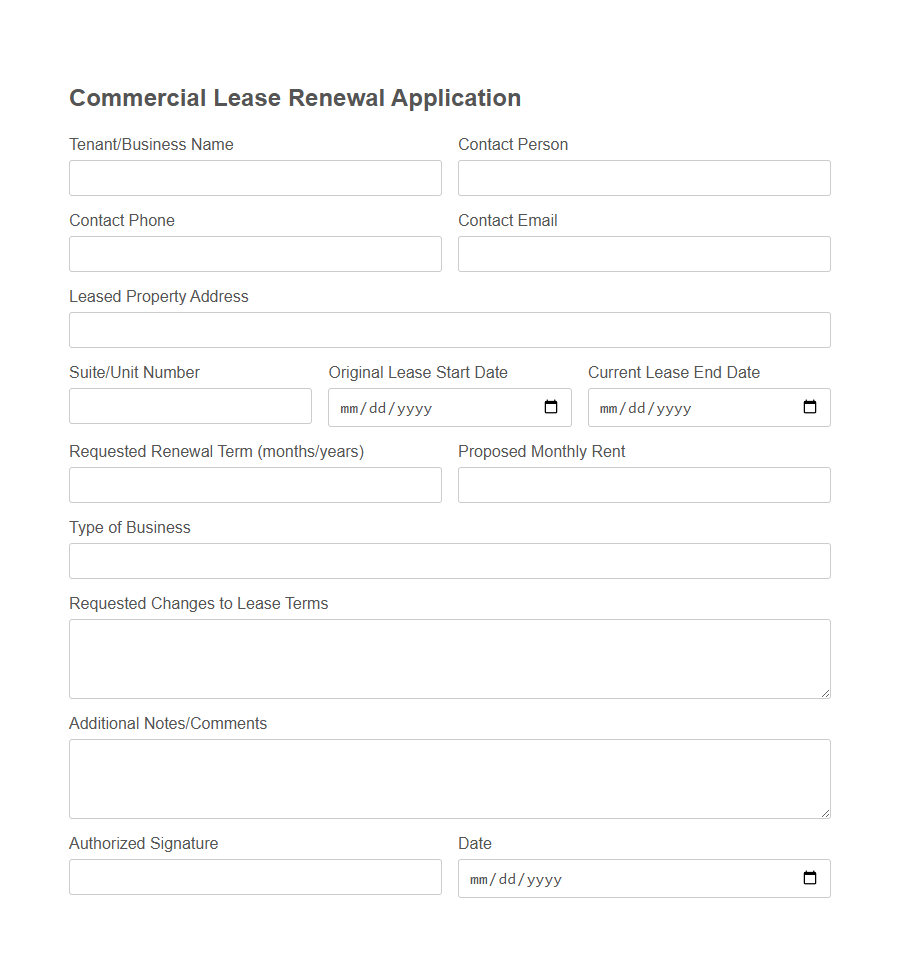 Commercial Lease Renewal Application

Tenant/Business Name

Contact Person

Contact Phone

Contact Email

Leased Property Address

Suite/Unit Number

Original Lease Start Date

mm/dd/yyyy

Current Lease End Date

mm/dd/yyyy

Requested Renewal Term (months/years)

Proposed Monthly Rent

Type of Business

Requested Changes to Lease Terms

Additional Notes/Comments

Authorized Signature

Date

mm/dd/yyyy